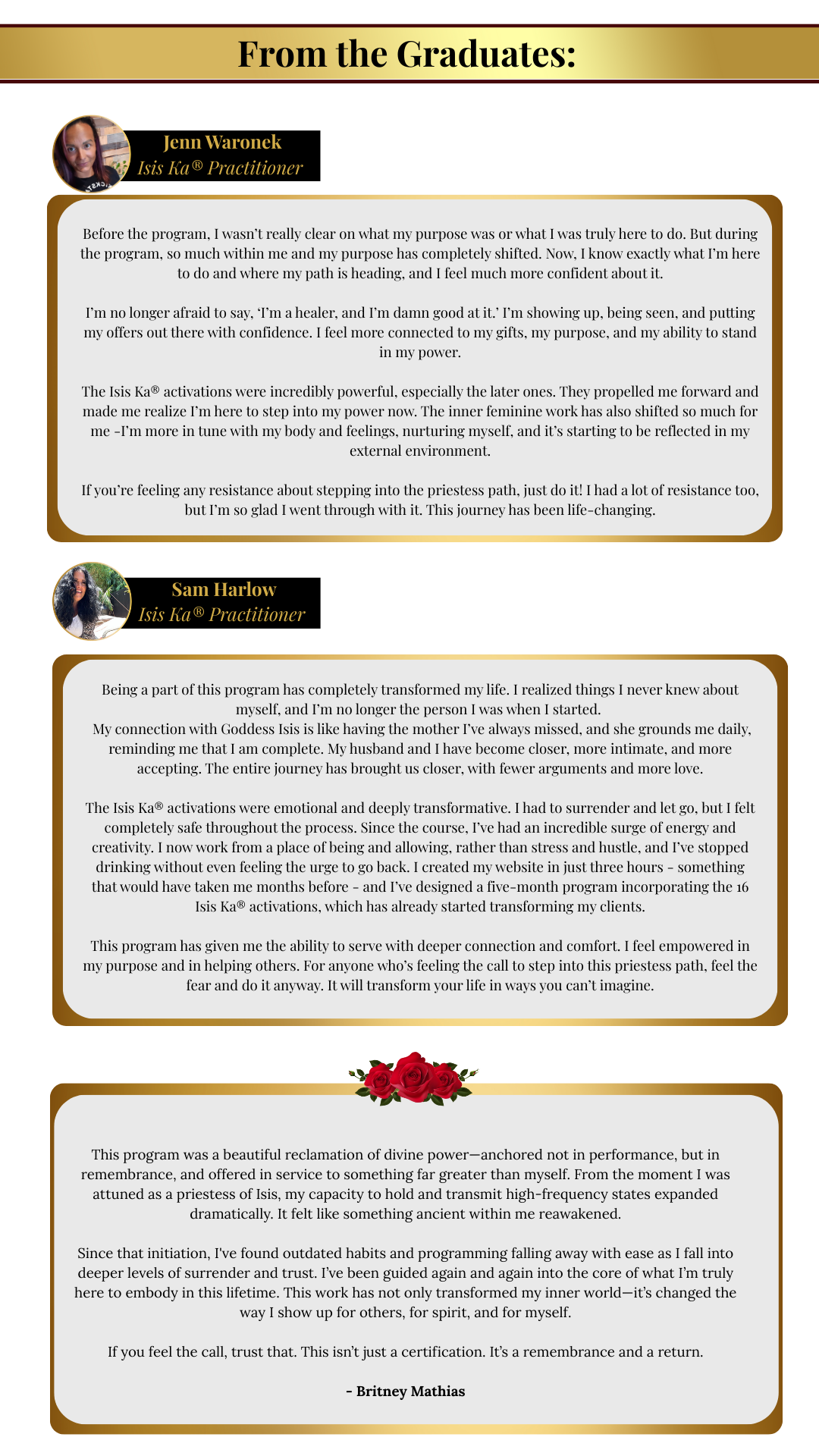 From the Graduates:

Jenn Waronek
Isis Ka® Practitioner

Before the program, I wasn't really clear on what my purpose was or what I was truly here to do. But during the program, so much within me and my purpose has completely shifted. Now, I know exactly what I'm here to do and where my path is heading, and I feel much more confident about it.

I'm no longer afraid to say, 'I'm a healer, and I'm damn good at it.' I'm showing up, being seen, and putting my offers out there with confidence. I feel more connected to my gifts, my purpose, and my ability to stand in my power.

The Isis Ka® activations were incredibly powerful, especially the later ones. They propelled me forward and made me realize I'm here to step into my power now. The inner feminine work has also shifted so much for me -I'm more in tune with my body and feelings, nurturing myself, and it's starting to be reflected in my external environment.

If you're feeling any resistance about stepping into the priestess path, just do it! I had a lot of resistance too, but I'm so glad I went through with it. This journey has been life-changing.

Sam Harlow
Isis Ka® Practitioner

Being a part of this program has completely transformed my life. I realized things I never knew about myself, and I'm no longer the person I was when I started.
My connection with Goddess Isis is like having the mother I've always missed, and she grounds me daily, reminding me that I am complete. My husband and I have become closer, more intimate, and more accepting. The entire journey has brought us closer, with fewer arguments and more love.

The Isis Ka® activations were emotional and deeply transformative. I had to surrender and let go, but I felt completely safe throughout the process. Since the course, I've had an incredible surge of energy and creativity. I now work from a place of being and allowing, rather than stress and hustle, and I've stopped drinking without even feeling the urge to go back. I created my website in just three hours - something that would have taken me months before - and I've designed a five-month program incorporating the 16 Isis Ka® activations, which has already started transforming my clients.

This program has given me the ability to serve with deeper connection and comfort. I feel empowered in my purpose and in helping others. For anyone who's feeling the call to step into this priestess path, feel the fear and do it anyway. It will transform your life in ways you can't imagine.

This program was a beautiful reclamation of divine power—anchored not in performance, but in remembrance, and offered in service to something far greater than myself. From the moment I was attuned as a priestess of Isis, my capacity to hold and transmit high-frequency states expanded dramatically. It felt like something ancient within me reawakened.

Since that initiation, I've found outdated habits and programming falling away with ease as I fall into deeper levels of surrender and trust. I've been guided again and again into the core of what I'm truly here to embody in this lifetime. This work has not only transformed my inner world—it's changed the way I show up for others, for spirit, and for myself.

If you feel the call, trust that. This isn't just a certification. It's a remembrance and a return.

- Britney Mathias